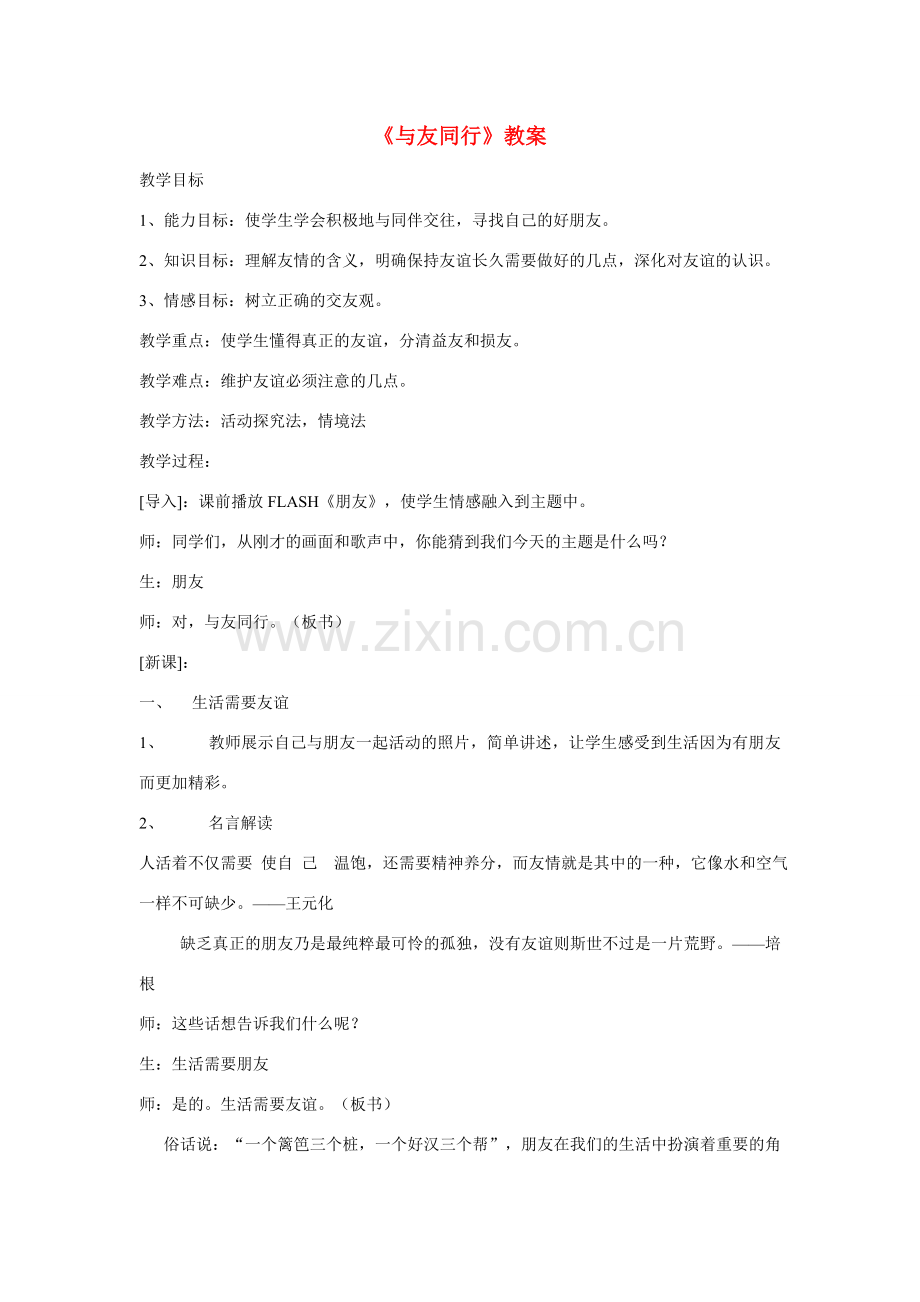 《与友同行》教案

教学目标

1、能力目标：使学生学会积极地与同伴交往，寻找自己的好朋友。

2、知识目标：理解友情的含义，明确保持友谊长久需要做好的几点，深化对友谊的认识。

3、情感目标：树立正确的交友观。

教学重点：使学生懂得真正的友谊，分清益友和损友。

教学难点：维护友谊必须注意的几点。

教学方法：活动探究法，情境法

教学过程：

[导入]：课前播放 FLASH《朋友》，使学生情感融入到主题中。

师：同学们，从刚才的画面和歌声中，你能猜到我们今天的主题是什么吗？

生：朋友

师：对，与友同行。（板书）

www.zixin.com.cn

[新课]：

一、 生活需要友谊

1、 教师展示自己与朋友一起活动的照片，简单讲述，让学生感受到生活因为有朋友而更加精彩。

2、 名言解读

人活着不仅需要 使自 己 温饱，还需要精神养分，而友情就是其中的一种，它像水和空气一样不可缺少。——王元化

缺乏真正的朋友乃是最纯粹最可怜的孤独，没有友谊则斯世不过是一片荒野。——培根

师：这些话想告诉我们什么呢？

生：生活需要朋友

师：是的。生活需要友谊。（板书）

俗话说：“一个篱笆三个桩，一个好汉三个帮”，朋友在我们的生活中扮演着重要的角